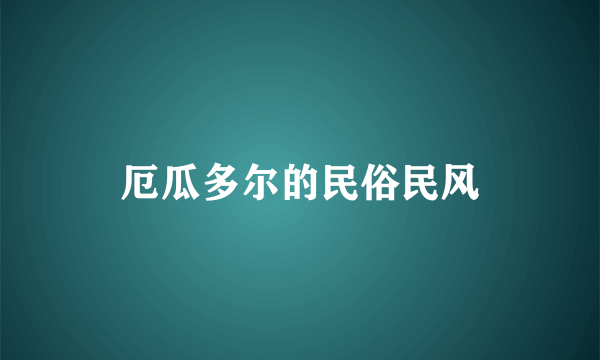 厄瓜多尔的民俗民风